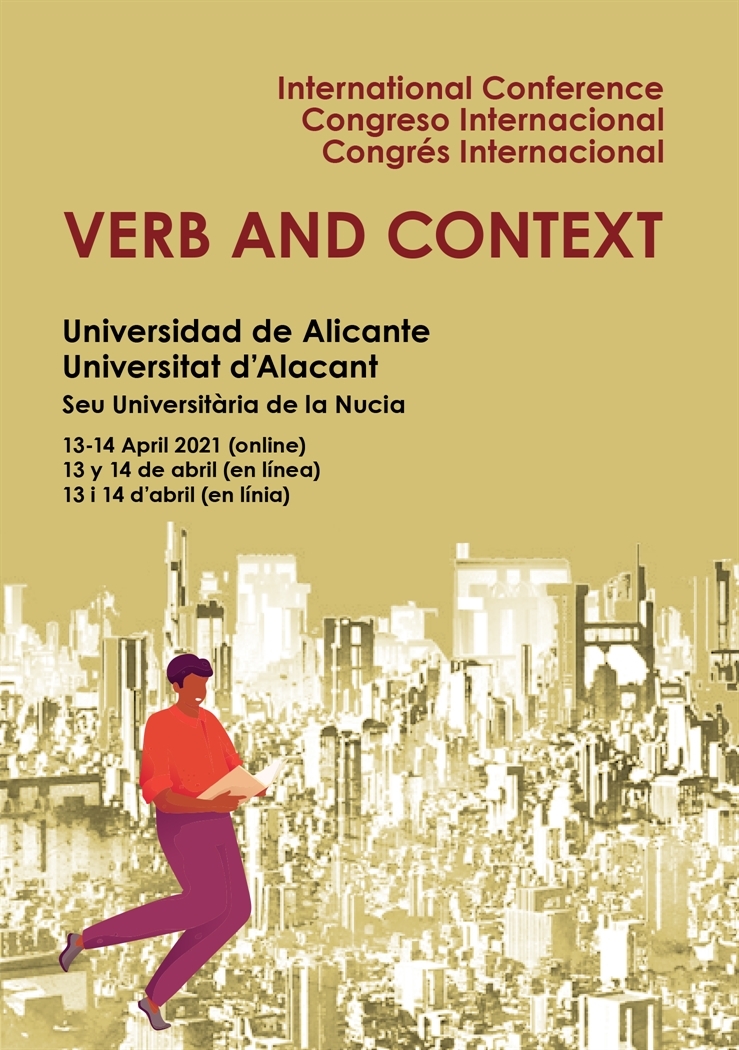 International Conference
Congreso Internacional
Congrés Internacional

VERB AND CONTEXT

Universidad de Alicante
Universitat d'Alacant
Seu Universitària de la Nucia

13-14 April 2021 (online)
13 y 14 de abril (en línea)
13 i 14 d'abril (en línia)